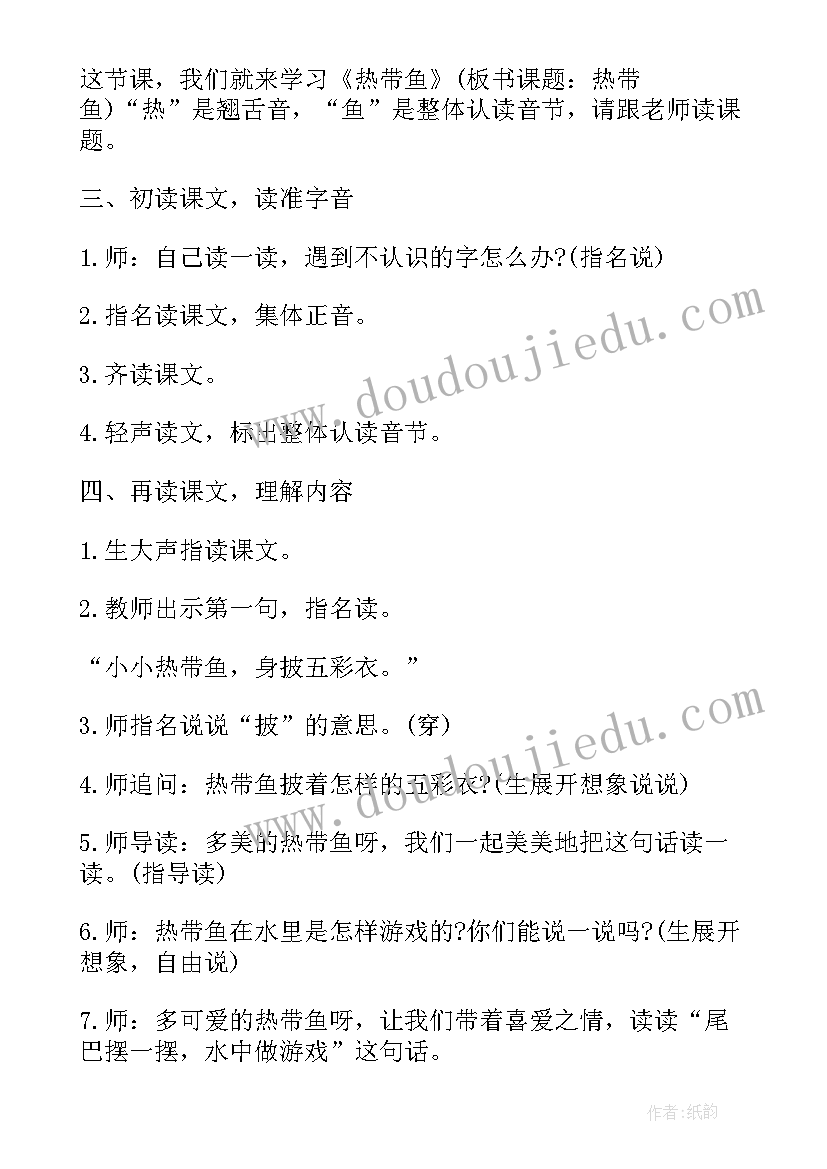 这节课，我们就来学习《热带鱼》(板书课题：热带鱼)“热”是翘舌音，“鱼”是整体认读音节，请跟老师读课题。

三、初读课文，读准字音

1.师：自己读一读，遇到不认识的字怎么办?(指名说)

2.指名读课文，集体正音。

3.齐读课文。

4.轻声读文，标出整体认读音节。

四、再读课文，理解内容

1.生大声指读课文。

2.教师出示第一句，指名读。

“小小热带鱼，身披五彩衣。”

3.师指名说说“披”的意思。(穿)

4.师追问：热带鱼披着怎样的五彩衣?(生展开想象说说)

5.师导读：多美的热带鱼呀，我们一起美美地把这句话读一读。(指导读)

6.师：热带鱼在水里是怎样游戏的?你们能说一说吗?(生展开想象，自由说)

7.师：多可爱的热带鱼呀，让我们带着喜爱之情，读读“尾巴摆一摆，水中做游戏”这句话。

www.doudoujiedu.com

www.doudoujiedu.com

作者:纸韵